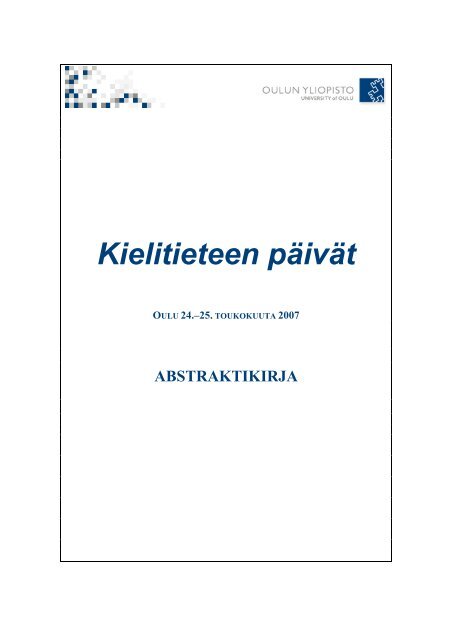 OULUN YLIOPISTO
UNIVERSITY of OULU

Kielitieteen päivät

OULU 24.–25. TOUKOKUUTA 2007

ABSTRAKTIKIRJA